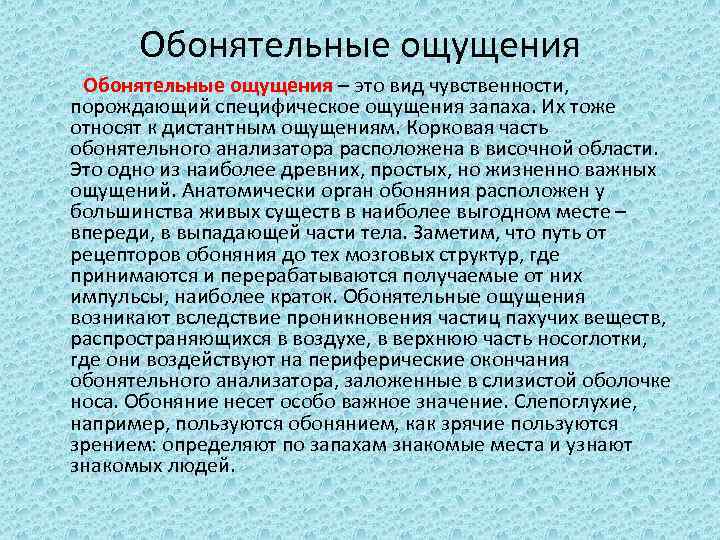 Обонятельные ощущения

Обонятельные ощущения – это вид чувственности, порождающий специфическое ощущения запаха. Их тоже относят к дистантным ощущениям. Корковая часть обонятельного анализатора расположена в височной области. Это одно из наиболее древних, простых, но жизненно важных ощущений. Анатомически орган обоняния расположен у большинства живых существ в наиболее выгодном месте – впереди, в выпадающей части тела. Заметим, что путь от рецепторов обоняния до тех мозговых структур, где принимаются и перерабатываются получаемые от них импульсы, наиболее краток. Обонятельные ощущения возникают вследствие проникновения частиц пахучих веществ, распространяющихся в воздухе, в верхнюю часть носоглотки, где они воздействуют на периферические окончания обонятельного анализатора, заложенные в слизистой оболочке носа. Обоняние несет особо важное значение. Слепоглухие, например, пользуются обонянием, как зрячие пользуются зрением: определяют по запахам знакомые места и узнают знакомых людей.